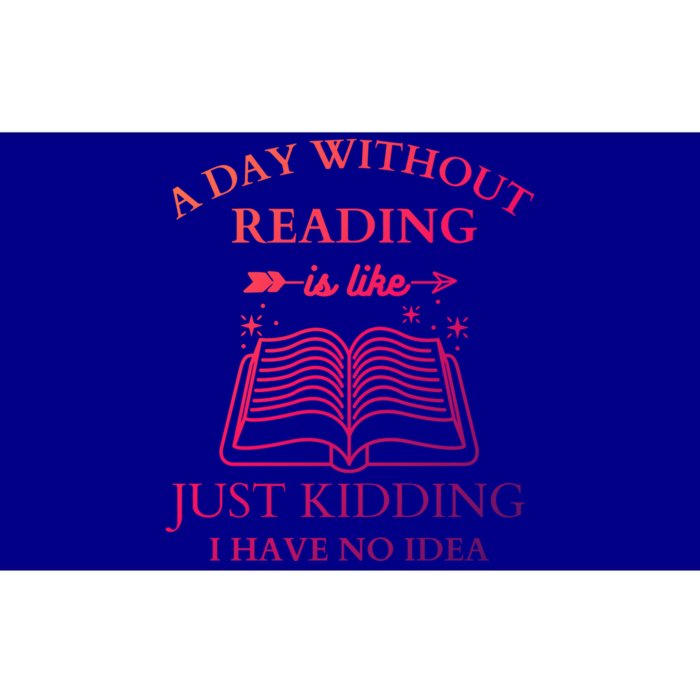 A DAY WITHOUT
READING
is like
JUST KIDDING
I HAVE NO IDEA